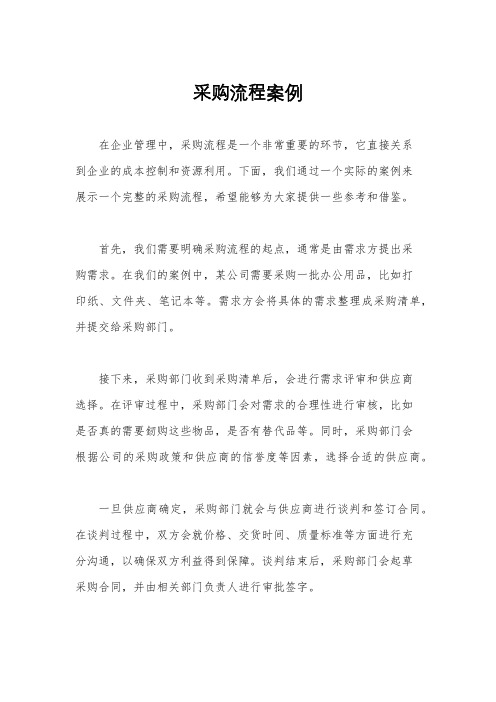 采购流程案例

在企业管理中，采购流程是一个非常重要的环节，它直接关系到企业的成本控制和资源利用。下面，我们通过一个实际的案例来展示一个完整的采购流程，希望能够为大家提供一些参考和借鉴。

首先，我们需要明确采购流程的起点，通常是由需求方提出采购需求。在我们的案例中，某公司需要采购一批办公用品，比如打印纸、文件夹、笔记本等。需求方会将具体的需求整理成采购清单，并提交给采购部门。

接下来，采购部门收到采购清单后，会进行需求评审和供应商选择。在评审过程中，采购部门会对需求的合理性进行审核，比如是否真的需要订购这些物品，是否有替代品等。同时，采购部门会根据公司的采购政策和供应商的信誉度等因素，选择合适的供应商。

一旦供应商确定，采购部门就会与供应商进行谈判和签订合同。在谈判过程中，双方会就价格、交货时间、质量标准等方面进行充分沟通，以确保双方利益得到保障。谈判结束后，采购部门会起草采购合同，并由相关部门负责人进行审批签字。